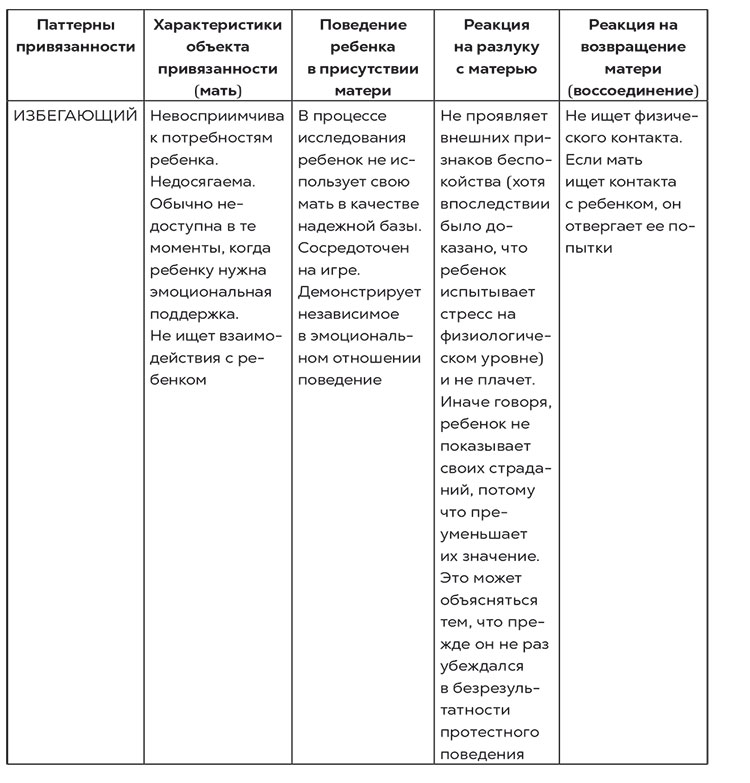 | Паттерны привязанности | Характеристики объекта привязанности (мать) | Поведение ребенка в присутствии матери | Реакция на разлуку с матерью | Реакция на возвращение матери (воссоединение) |
|---|---|---|---|---|
| ИЗБЕГАЮЩИЙ | Невосприимчива к потребностям ребенка. Недосягаема. Обычно недоступна в те моменты, когда ребенку нужна эмоциональная поддержка. Не ищет взаимодействия с ребенком | В процессе исследования ребенок не использует свою мать в качестве надежной базы. Сосредоточен на игре. Демонстрирует независимое в эмоциональном отношении поведение | Не проявляет внешних признаков беспокойства (хотя впоследствии было доказано, что ребенок испытывает стресс на физиологическом уровне) и не плачет. Иначе говоря, ребенок не показывает своих страданий, потому что преуменьшает их значение. Это может объясняться тем, что прежде он не раз убеждался в безрезультатности протестного поведения | Не ищет физического контакта. Если мать ищет контакта с ребенком, он отвергает ее попытки |